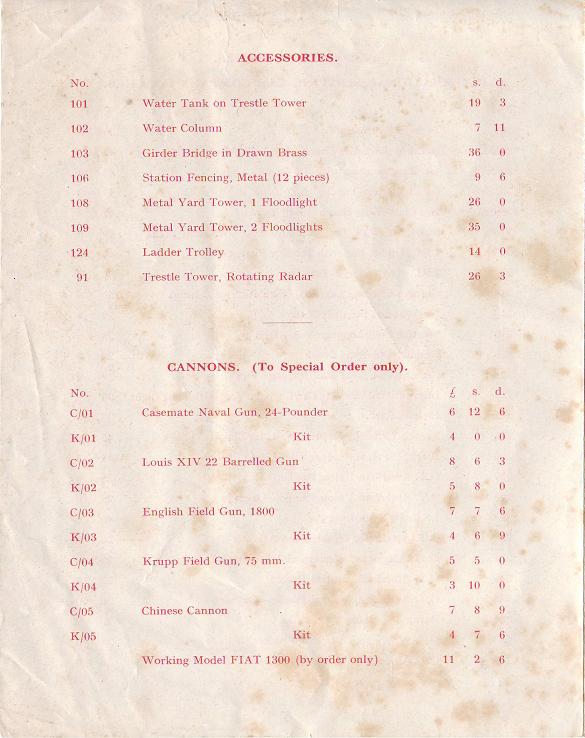 ACCESSORIES.

| No. | | s. | d. |
|---|---|---|---|
| 101 | Water Tank on Trestle Tower | 19 | 3 |
| 102 | Water Column | 7 | 11 |
| 103 | Girder Bridge in Drawn Brass | 36 | 0 |
| 106 | Station Fencing, Metal (12 pieces) | 9 | 6 |
| 108 | Metal Yard Tower, 1 Floodlight | 26 | 0 |
| 109 | Metal Yard Tower, 2 Floodlights | 35 | 0 |
| 124 | Ladder Trolley | 14 | 0 |
| 91 | Trestle Tower, Rotating Radar | 26 | 3 |

CANNONS. (To Special Order only).

| No. | | £ | s. | d. |
|---|---|---|---|---|
| C/01 | Casemate Naval Gun, 24-Pounder | 6 | 12 | 6 |
| K/01 | Kit | 4 | 0 | 0 |
| C/02 | Louis XIV 22 Barrelled Gun | 8 | 6 | 3 |
| K/02 | Kit | 5 | 8 | 0 |
| C/03 | English Field Gun, 1800 | 7 | 7 | 6 |
| K/03 | Kit | 4 | 6 | 9 |
| C/04 | Krupp Field Gun, 75 mm. | 5 | 5 | 0 |
| K/04 | Kit | 3 | 10 | 0 |
| C/05 | Chinese Cannon | 7 | 8 | 9 |
| K/05 | Kit | 4 | 7 | 6 |
| | Working Model FIAT 1300 (by order only) | 11 | 2 | 6 |